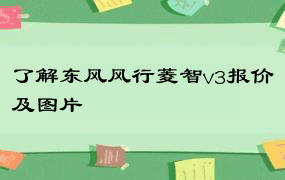 了解东风风行菱智v3报价及图片